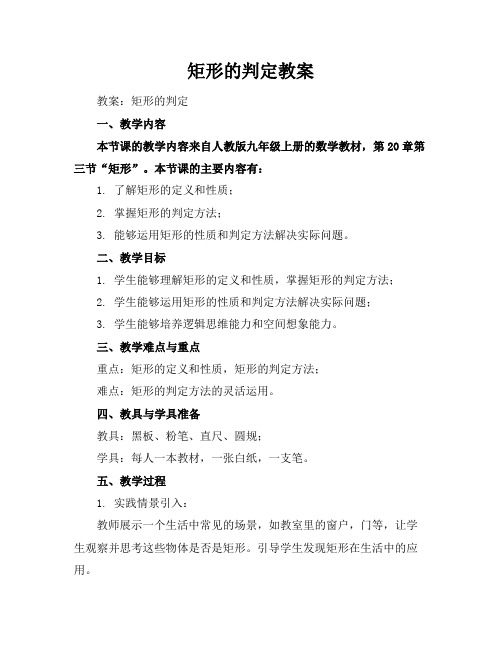 矩形的判定教案

教案：矩形的判定

一、教学内容

本节课的教学内容来自人教版九年级上册的数学教材，第 20 章第三节“矩形”。本节课的主要内容有：

1. 了解矩形的定义和性质；

2. 掌握矩形的判定方法；

3. 能够运用矩形的性质和判定方法解决实际问题。

二、教学目标

1. 学生能够理解矩形的定义和性质，掌握矩形的判定方法；

2. 学生能够运用矩形的性质和判定方法解决实际问题；

3. 学生能够培养逻辑思维能力和空间想象能力。

三、教学难点与重点

重点：矩形的定义和性质，矩形的判定方法；

难点：矩形的判定方法的灵活运用。

四、教具与学具准备

教具：黑板、粉笔、直尺、圆规；

学具：每人一本教材，一张白纸，一支笔。

五、教学过程

1. 实践情景引入：

教师展示一个生活中常见的场景，如教室里的窗户，门等，让学生观察并思考这些物体是否是矩形。引导学生发现矩形在生活中的应用。